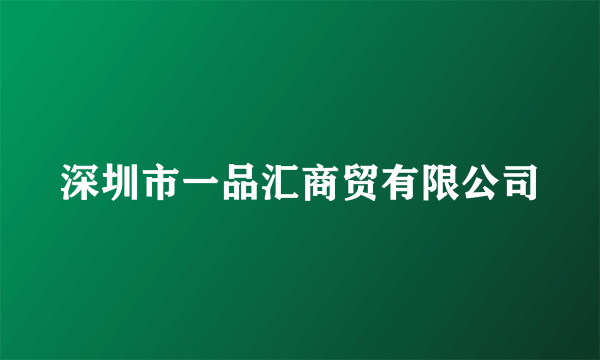 深圳市一品汇商贸有限公司